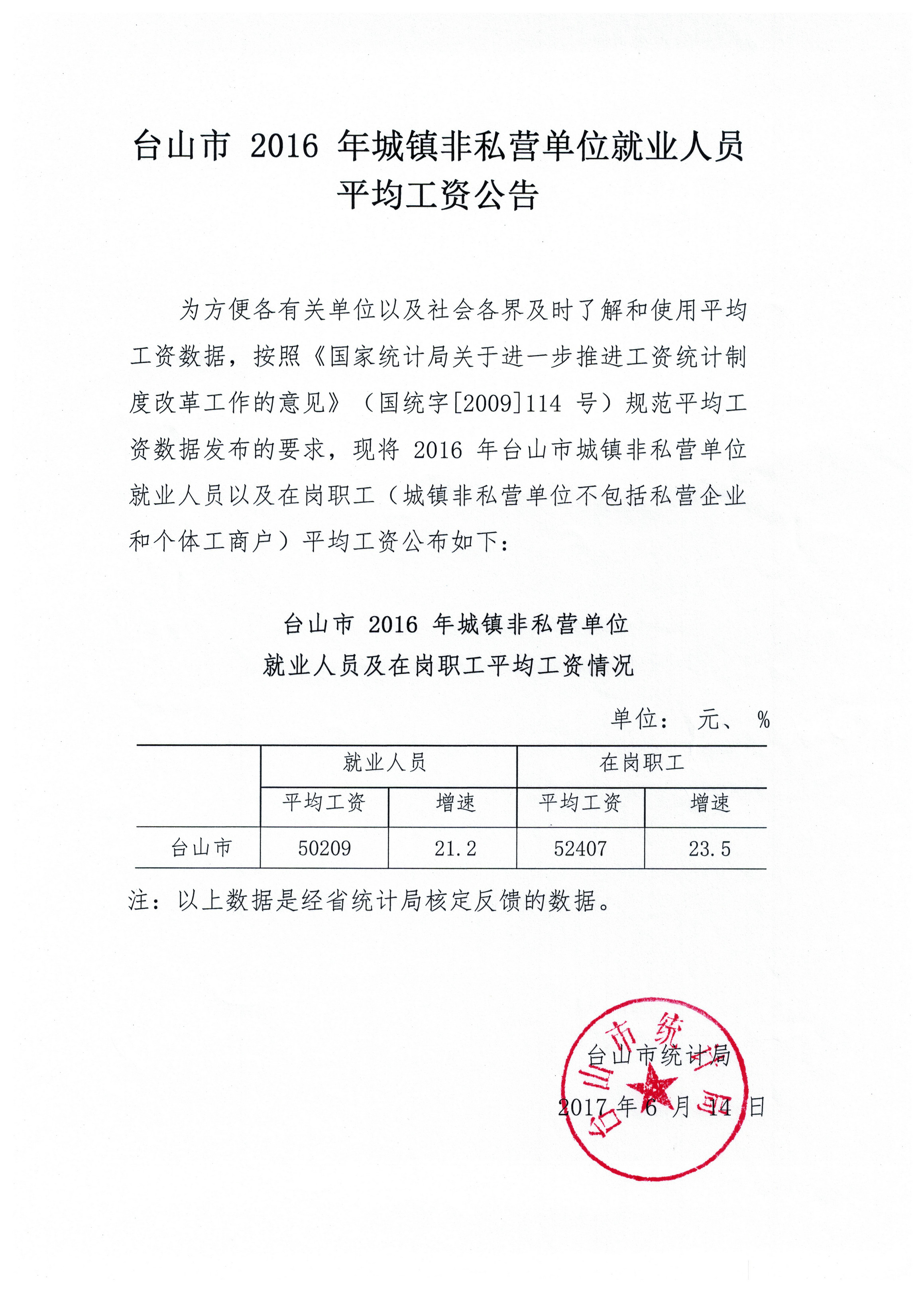 台山市 2016 年城镇非私营单位就业人员平均工资公告

为方便各有关单位以及社会各界及时了解和使用平均工资数据，按照《国家统计局关于进一步推进工资统计制度改革工作的意见》（国统字[2009]114 号）规范平均工资数据发布的要求，现将 2016 年台山市城镇非私营单位就业人员以及在岗职工（城镇非私营单位不包括私营企业和个体工商户）平均工资公布如下：

台山市 2016 年城镇非私营单位
就业人员及在岗职工平均工资情况

单位： 元、 %

| | 就业人员 | | 在岗职工 | |
|---|---|---|---|---|
| | 平均工资 | 增速 | 平均工资 | 增速 |
| 台山市 | 50209 | 21.2 | 52407 | 23.5 |

注：以上数据是经省统计局核定反馈的数据。

台山市统计局
2017 年 6 月 14 日

台山市统计局